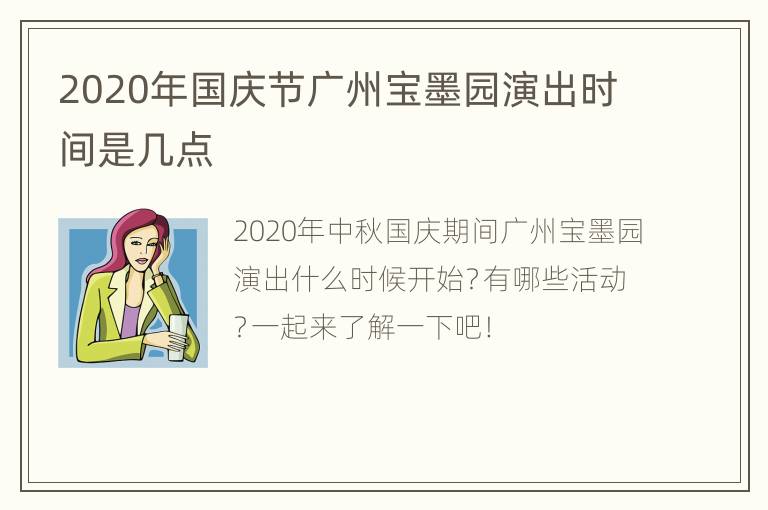 2020年国庆节广州宝墨园演出时间是几点

2020年中秋国庆期间广州宝墨园演出什么时候开始?有哪些活动?一起来了解一下吧!